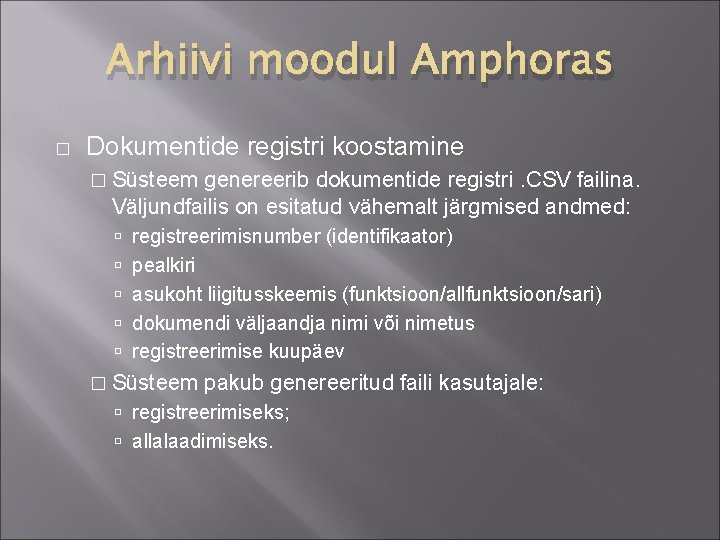 Arhiivi moodul Amphoras

□ Dokumentide registri koostamine

□ Süsteem genereerib dokumentide registri .CSV failina. Väljundfailis on esitatud vähemalt järgmised andmed:

▫ registreerimisnumber (identifikaator)

▫ pealkiri

▫ asukoht liigitusskeemis (funktsioon/allfunktsioon/sari)

▫ dokumendi väljaandja nimi või nimetus

▫ registreerimise kuupäev

□ Süsteem pakub genereeritud faili kasutajale:

▫ registreerimiseks;

▫ allalaadimiseks.